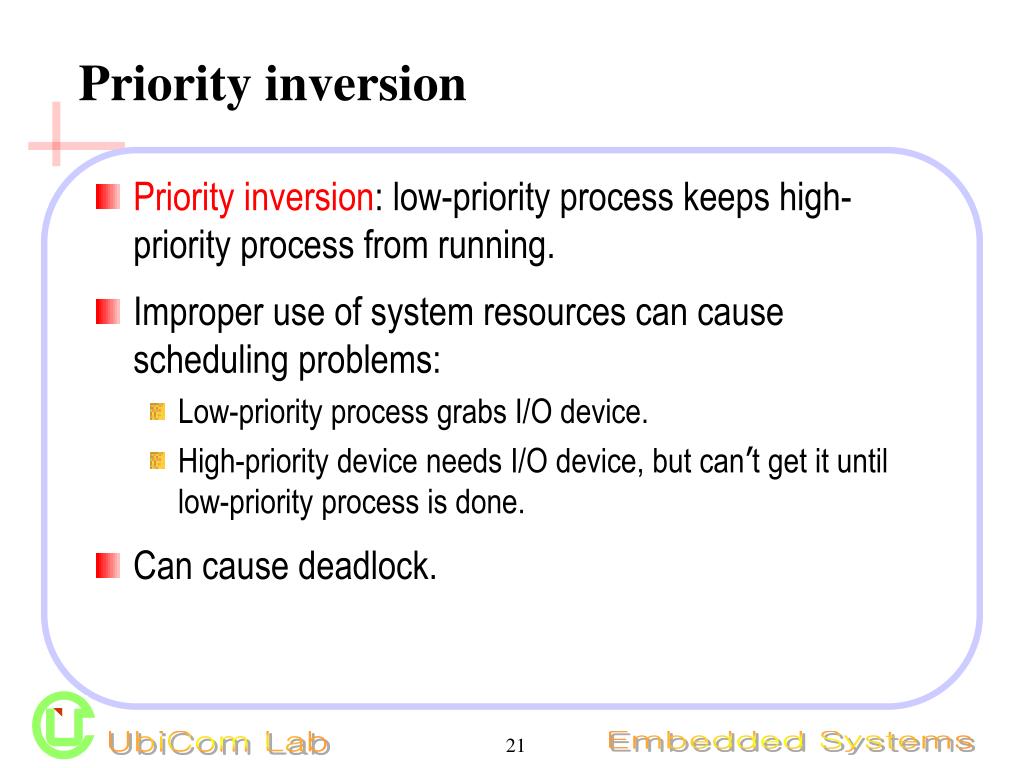 Priority inversion

Priority inversion: low-priority process keeps high-priority process from running.

Improper use of system resources can cause scheduling problems:

Low-priority process grabs I/O device.

High-priority device needs I/O device, but can't get it until low-priority process is done.

Can cause deadlock.

UbiCom Lab

21

Embedded Systems